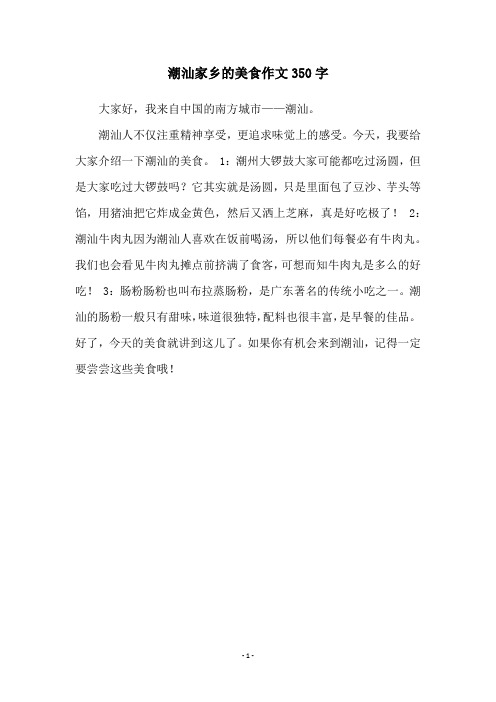 潮汕家乡的美食作文350字

大家好，我来自中国的南方城市——潮汕。

潮汕人不仅注重精神享受，更追求味觉上的感受。今天，我要给大家介绍一下潮汕的美食。 1：潮州大锣鼓大家可能都吃过汤圆，但是大家吃过大锣鼓吗？它其实就是汤圆，只是里面包了豆沙、芋头等馅，用猪油把它炸成金黄色，然后又洒上芝麻，真是好吃极了！ 2：潮汕牛肉丸因为潮汕人喜欢在饭前喝汤，所以他们每餐必有牛肉丸。我们也会看见牛肉丸摊点前挤满了食客，可想而知牛肉丸是多么的好吃！ 3：肠粉肠粉也叫布拉蒸肠粉，是广东著名的传统小吃之一。潮汕的肠粉一般只有甜味，味道很独特，配料也很丰富，是早餐的佳品。好了，今天的美食就讲到这儿了。如果你有机会来到潮汕，记得一定要尝尝这些美食哦！

- 1 -